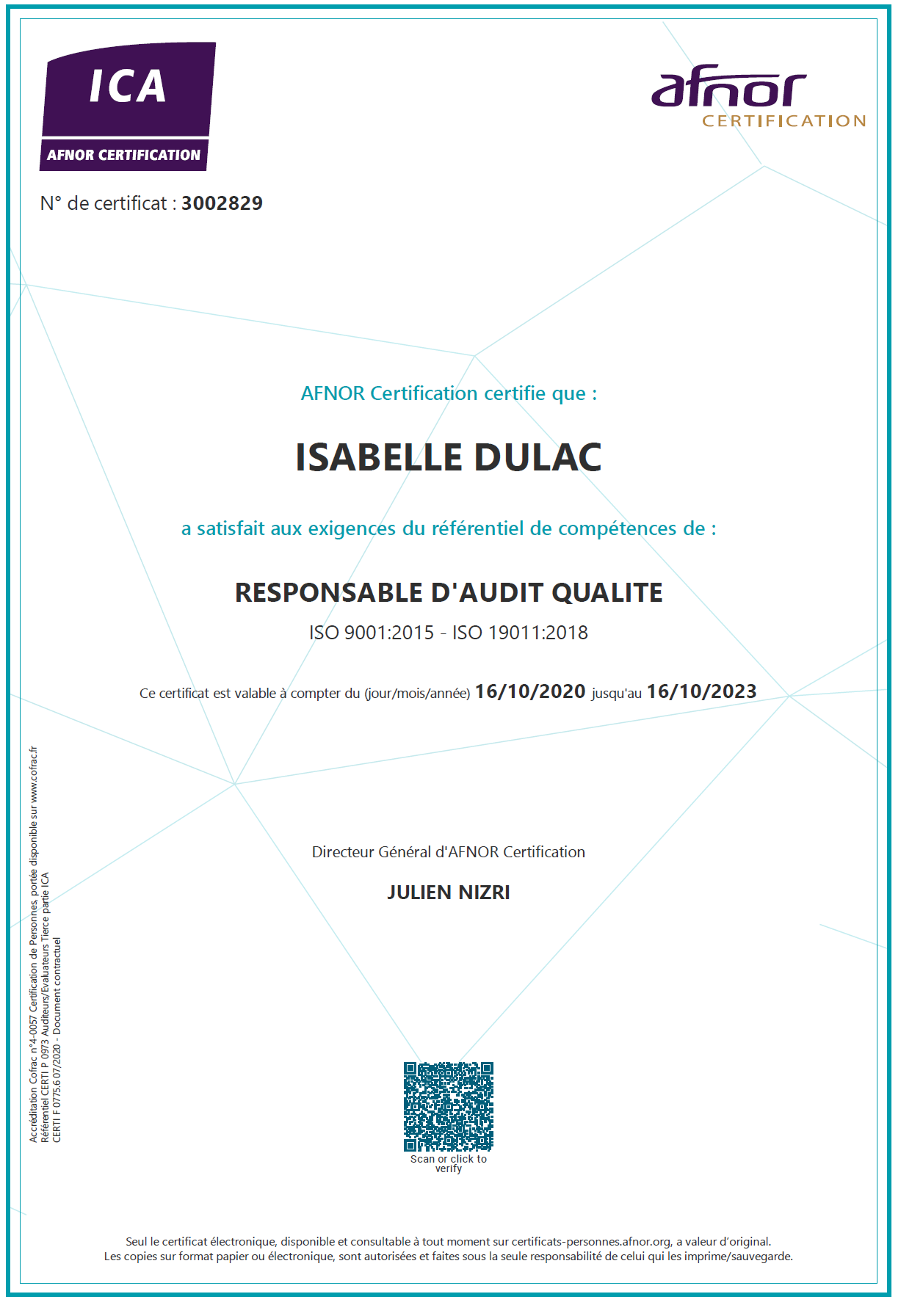 ICA
AFNOR CERTIFICATION

afnor
CERTIFICATION

N° de certificat : 3002829

AFNOR Certification certifie que :

ISABELLE DULAC

a satisfait aux exigences du référentiel de compétences de :

RESPONSABLE D'AUDIT QUALITE

ISO 9001:2015 - ISO 19011:2018

Ce certificat est valable à compter du (jour/mois/année) 16/10/2020 jusqu'au 16/10/2023

Directeur Général d'AFNOR Certification

JULIEN NIZRI

Accréditation Cofrac n°4-0057 Certification de Personnes, portée disponible sur www.cofrac.fr
Référentiel CERTI P 0973 Auditeurs/Evaluateurs Tierce partie ICA
CERTI F 0775.6 07/2020 - Document contractuel

Scan or click to verify

Seul le certificat électronique, disponible et consultable à tout moment sur certificats-personnes.afnor.org, a valeur d'original.
Les copies sur format papier ou électronique, sont autorisées et faites sous la seule responsabilité de celui qui les imprime/sauvegarde.